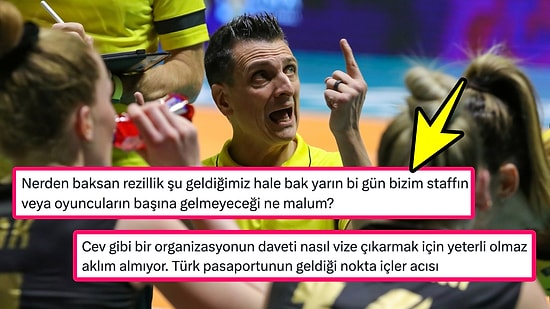 Nerden baksan rezillik şu geldiğimiz hale bak yarın bi gün bizim staffın veya oyuncuların başına gelmeyeceği ne malum?

Cev gibi bir organizasyonun daveti nasıl vize çıkarmak için yeterli olmaz aklım almıyor. Türk pasaportunun geldiği nokta içler acısı